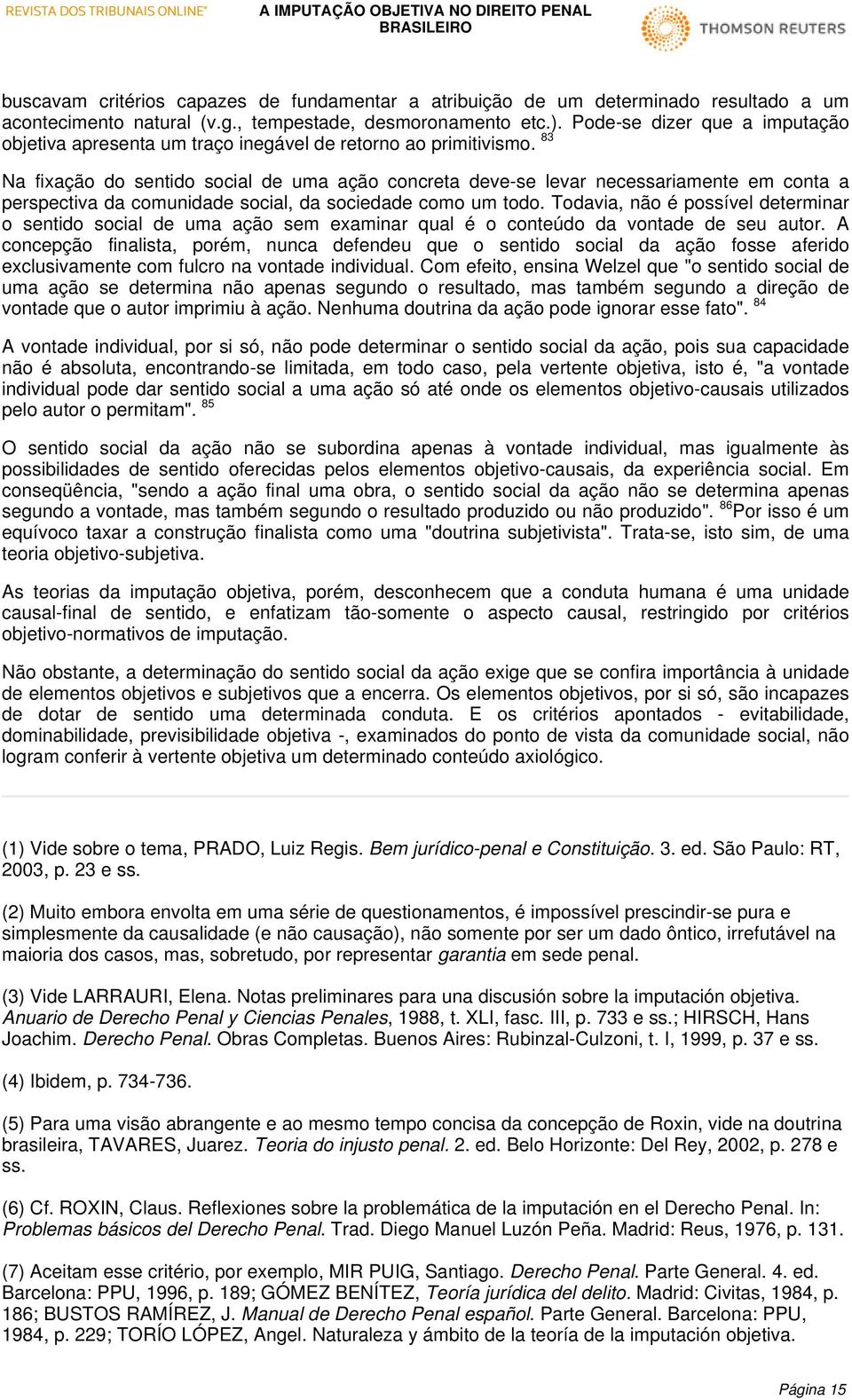 REVISTA DOS TRIBUNAIS ONLINE®

A IMPUTAÇÃO OBJETIVA NO DIREITO PENAL BRASILEIRO

THOMSON REUTERS

buscavam critérios capazes de fundamentar a atribuição de um determinado resultado a um acontecimento natural (v.g., tempestade, desmoronamento etc.). Pode-se dizer que a imputação objetiva apresenta um traço inegável de retorno ao primitivismo. $^{83}$

Na fixação do sentido social de uma ação concreta deve-se levar necessariamente em conta a perspectiva da comunidade social, da sociedade como um todo. Todavia, não é possível determinar o sentido social de uma ação sem examinar qual é o conteúdo da vontade de seu autor. A concepção finalista, porém, nunca defendeu que o sentido social da ação fosse aferido exclusivamente com fulcro na vontade individual. Com efeito, ensina Welzel que "o sentido social de uma ação se determina não apenas segundo o resultado, mas também segundo a direção de vontade que o autor imprimiu à ação. Nenhuma doutrina da ação pode ignorar esse fato". $^{84}$

A vontade individual, por si só, não pode determinar o sentido social da ação, pois sua capacidade não é absoluta, encontrando-se limitada, em todo caso, pela vertente objetiva, isto é, "a vontade individual pode dar sentido social a uma ação só até onde os elementos objetivo-causais utilizados pelo autor o permitam". $^{85}$

O sentido social da ação não se subordina apenas à vontade individual, mas igualmente às possibilidades de sentido oferecidas pelos elementos objetivo-causais, da experiência social. Em conseqüência, "sendo a ação final uma obra, o sentido social da ação não se determina apenas segundo a vontade, mas também segundo o resultado produzido ou não produzido". $^{86}$Por isso é um equívoco taxar a construção finalista como uma "doutrina subjetivista". Trata-se, isto sim, de uma teoria objetivo-subjetiva.

As teorias da imputação objetiva, porém, desconhecem que a conduta humana é uma unidade causal-final de sentido, e enfatizam tão-somente o aspecto causal, restringido por critérios objetivo-normativos de imputação.

Não obstante, a determinação do sentido social da ação exige que se confira importância à unidade de elementos objetivos e subjetivos que a encerra. Os elementos objetivos, por si só, são incapazes de dotar de sentido uma determinada conduta. E os critérios apontados - evitabilidade, dominabilidade, previsibilidade objetiva -, examinados do ponto de vista da comunidade social, não logram conferir à vertente objetiva um determinado conteúdo axiológico.

(1) Vide sobre o tema, PRADO, Luiz Regis. Bem jurídico-penal e Constituição. 3. ed. São Paulo: RT, 2003, p. 23 e ss.

(2) Muito embora envolta em uma série de questionamentos, é impossível prescindir-se pura e simplesmente da causalidade (e não causação), não somente por ser um dado ôntico, irrefutável na maioria dos casos, mas, sobretudo, por representar garantia em sede penal.

(3) Vide LARRAURI, Elena. Notas preliminares para una discusión sobre la imputación objetiva. Anuario de Derecho Penal y Ciencias Penales, 1988, t. XLI, fasc. III, p. 733 e ss.; HIRSCH, Hans Joachim. Derecho Penal. Obras Completas. Buenos Aires: Rubinzal-Culzoni, t. I, 1999, p. 37 e ss.

(4) Ibidem, p. 734-736.

(5) Para uma visão abrangente e ao mesmo tempo concisa da concepção de Roxin, vide na doutrina brasileira, TAVARES, Juarez. Teoria do injusto penal. 2. ed. Belo Horizonte: Del Rey, 2002, p. 278 e ss.

(6) Cf. ROXIN, Claus. Reflexiones sobre la problemática de la imputación en el Derecho Penal. In: Problemas básicos del Derecho Penal. Trad. Diego Manuel Luzón Peña. Madrid: Reus, 1976, p. 131.

(7) Aceitam esse critério, por exemplo, MIR PUIG, Santiago. Derecho Penal. Parte General. 4. ed. Barcelona: PPU, 1996, p. 189; GÓMEZ BENÍTEZ, Teoría jurídica del delito. Madrid: Civitas, 1984, p. 186; BUSTOS RAMÍREZ, J. Manual de Derecho Penal español. Parte General. Barcelona: PPU, 1984, p. 229; TORÍO LÓPEZ, Angel. Naturaleza y ámbito de la teoría de la imputación objetiva.

Página 15